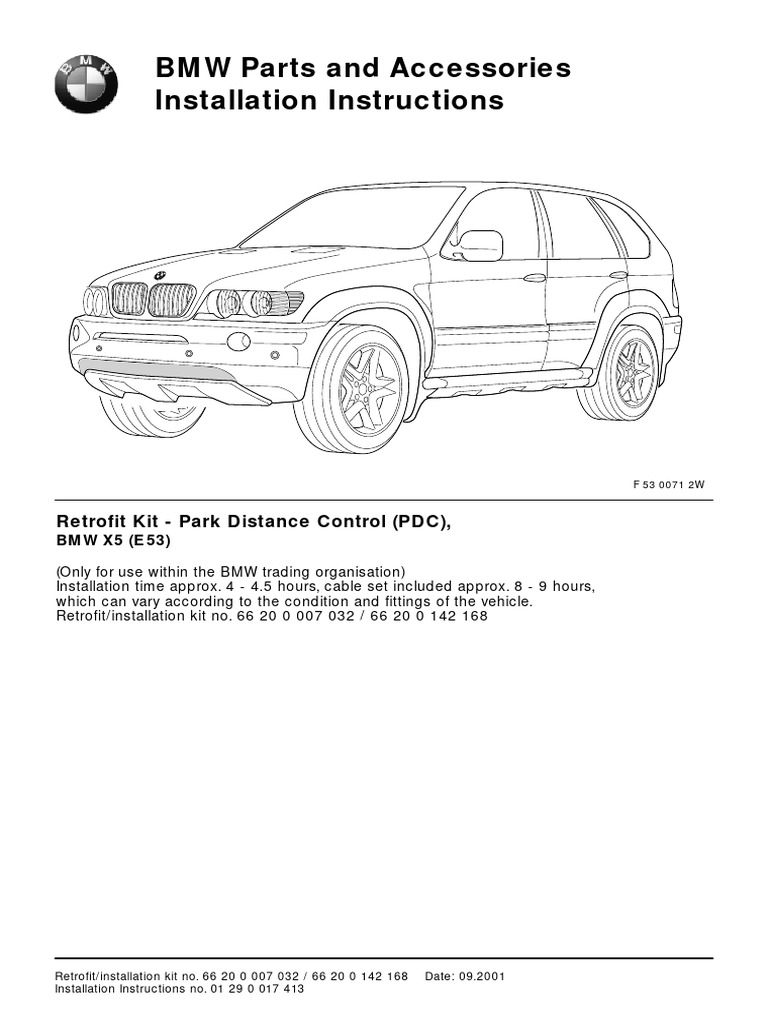 BMW

BMW Parts and Accessories
Installation Instructions

F 53 0071 2W

Retrofit Kit - Park Distance Control (PDC),
BMW X5 (E53)

(Only for use within the BMW trading organisation)
Installation time approx. 4 - 4.5 hours, cable set included approx. 8 - 9 hours, which can vary according to the condition and fittings of the vehicle.
Retrofit/installation kit no. 66 20 0 007 032 / 66 20 0 142 168

Retrofit/installation kit no. 66 20 0 007 032 / 66 20 0 142 168 Date: 09.2001
Installation Instructions no. 01 29 0 017 413